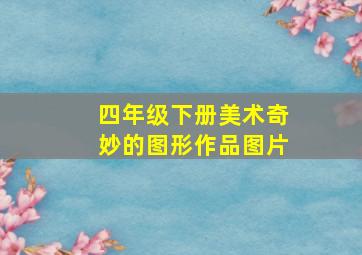 四年级下册美术奇妙的图形作品图片